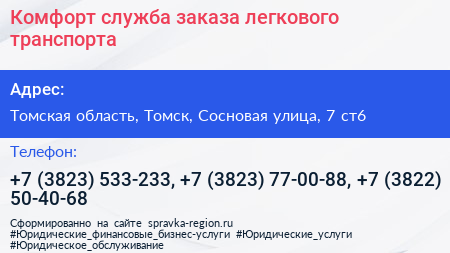 Комфорт служба заказа легкового транспорта

Адрес:

Томская область, Томск, Сосновая улица, 7 ст6

Телефон:

+7 (3823) 533-233, +7 (3823) 77-00-88, +7 (3822) 50-40-68

Сформированно на сайте spravka-region.ru #Юридические_финансовые_бизнес-услуги #Юридические_услуги #Юридическое_обслуживание